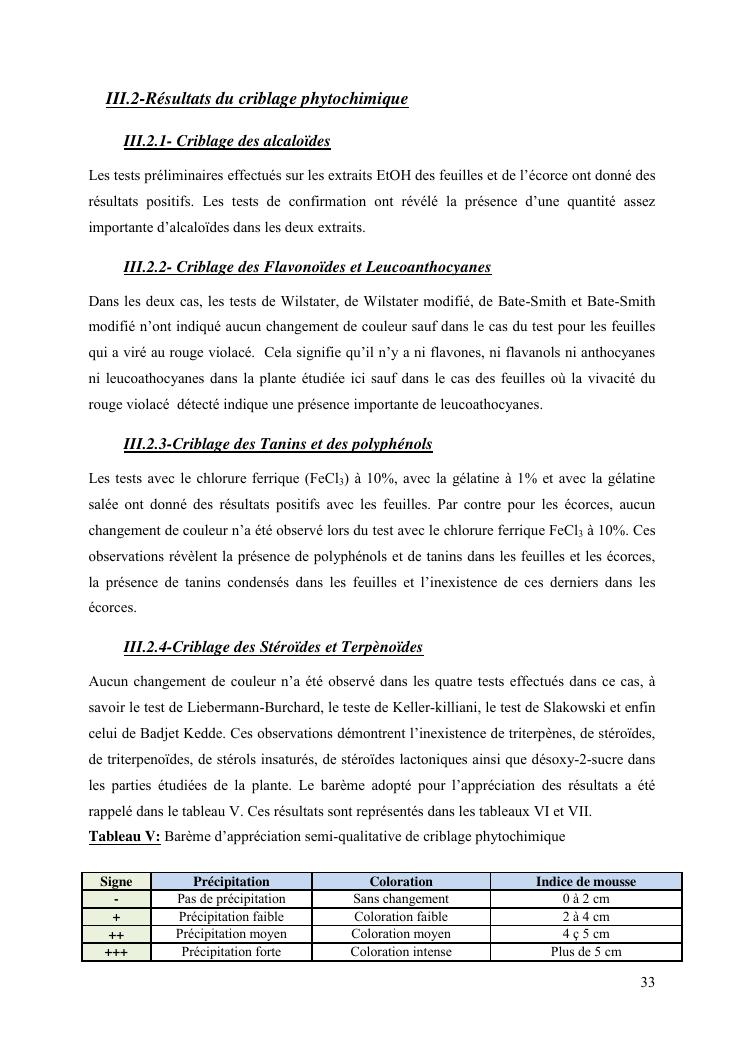 III.2-Résultats du criblage phytochimique

III.2.1- Criblage des alcaloïdes

Les tests préliminaires effectués sur les extraits EtOH des feuilles et de l'écorce ont donné des résultats positifs. Les tests de confirmation ont révélé la présence d'une quantité assez importante d'alcaloïdes dans les deux extraits.

III.2.2- Criblage des Flavonoïdes et Leucoanthocyanes

Dans les deux cas, les tests de Wilstater, de Wilstater modifié, de Bate-Smith et Bate-Smith modifié n'ont indiqué aucun changement de couleur sauf dans le cas du test pour les feuilles qui a viré au rouge violacé. Cela signifie qu'il n'y a ni flavones, ni flavanols ni anthocyanes ni leucoathocyanes dans la plante étudiée ici sauf dans le cas des feuilles où la vivacité du rouge violacé détecté indique une présence importante de leucoathocyanes.

III.2.3-Criblage des Tanins et des polyphénols

Les tests avec le chlorure ferrique ($FeCl_3$) à 10%, avec la gélatine à 1% et avec la gélatine salée ont donné des résultats positifs avec les feuilles. Par contre pour les écorces, aucun changement de couleur n'a été observé lors du test avec le chlorure ferrique $FeCl_3$ à 10%. Ces observations révèlent la présence de polyphénols et de tanins dans les feuilles et les écorces, la présence de tanins condensés dans les feuilles et l'inexistence de ces derniers dans les écorces.

III.2.4-Criblage des Stéroïdes et Terpènoïdes

Aucun changement de couleur n'a été observé dans les quatre tests effectués dans ce cas, à savoir le test de Liebermann-Burchard, le teste de Keller-killiani, le test de Slakowski et enfin celui de Badjet Kedde. Ces observations démontrent l'inexistence de triterpènes, de stéroïdes, de triterpenoïdes, de stérols insaturés, de stéroïdes lactoniques ainsi que désoxy-2-sucre dans les parties étudiées de la plante. Le barème adopté pour l'appréciation des résultats a été rappelé dans le tableau V. Ces résultats sont représentés dans les tableaux VI et VII.
Tableau V: Barème d'appréciation semi-qualitative de criblage phytochimique

| Signe | Précipitation | Coloration | Indice de mousse |
|---|---|---|---|
| - | Pas de précipitation | Sans changement | 0 à 2 cm |
| + | Précipitation faible | Coloration faible | 2 à 4 cm |
| ++ | Précipitation moyen | Coloration moyen | 4 ç 5 cm |
| +++ | Précipitation forte | Coloration intense | Plus de 5 cm |

33